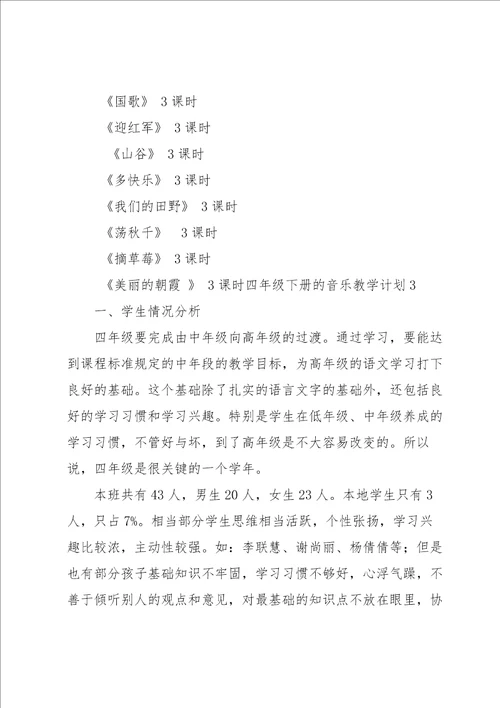 《国歌》 3课时

《迎红军》 3课时

《山谷》 3课时

《多快乐》 3课时

《我们的田野》 3课时

《荡秋千》 3课时

《摘草莓》 3课时

《美丽的朝霞 》 3课时四年级下册的音乐教学计划3

一、学生情况分析

四年级要完成由中年级向高年级的过渡。通过学习，要能达到课程标准规定的中年段的教学目标，为高年级的语文学习打下良好的基础。这个基础除了扎实的语言文字的基础外，还包括良好的学习习惯和学习兴趣。特别是学生在低年级、中年级养成的学习习惯，不管好与坏，到了高年级是不大容易改变的。所以说，四年级是很关键的一个学年。

本班共有43人，男生20人，女生23人。本地学生只有3人，只占7%。相当部分学生思维相当活跃，个性张扬，学习兴趣比较浓，主动性较强。如：李联慧、谢尚丽、杨倩倩等；但是也有部分孩子基础知识不牢固，学习习惯不够好，心浮气躁，不善于倾听别人的观点和意见，对最基础的知识点不放在眼里，协